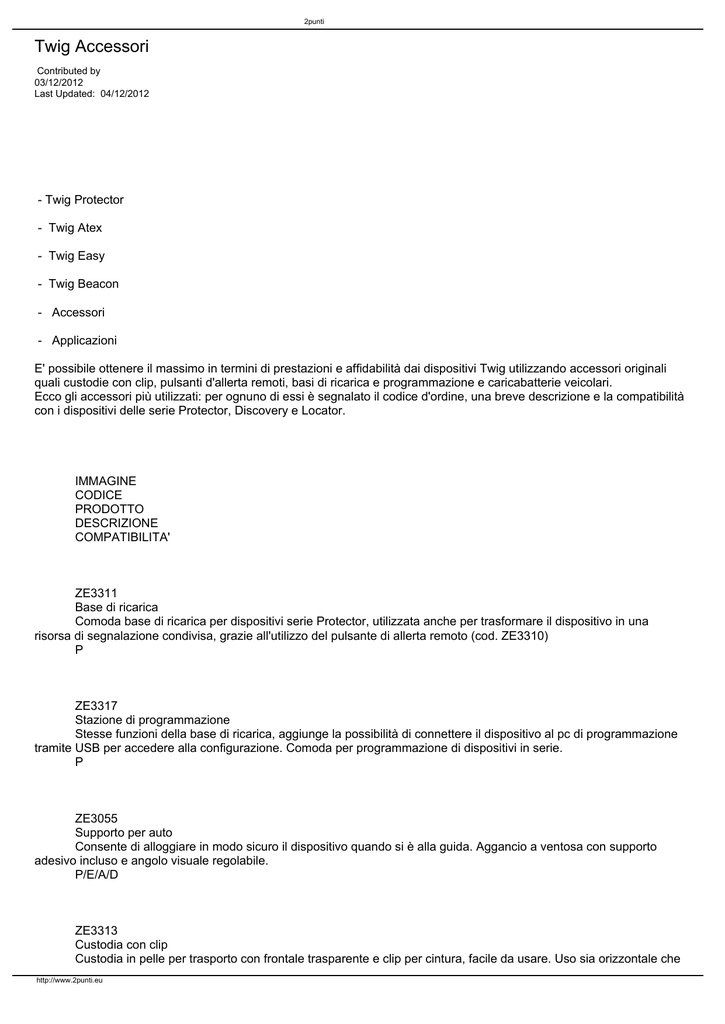 2punti

Twig Accessori

Contributed by
03/12/2012
Last Updated: 04/12/2012

- Twig Protector

- Twig Atex

- Twig Easy

- Twig Beacon

- Accessori

- Applicazioni

E' possibile ottenere il massimo in termini di prestazioni e affidabilità dai dispositivi Twig utilizzando accessori originali quali custodie con clip, pulsanti d'allerta remoti, basi di ricarica e programmazione e caricabatterie veicolari.
Ecco gli accessori più utilizzati: per ognuno di essi è segnalato il codice d'ordine, una breve descrizione e la compatibilità con i dispositivi delle serie Protector, Discovery e Locator.

IMMAGINE
CODICE
PRODOTTO
DESCRIZIONE
COMPATIBILITA'

ZE3311
Base di ricarica
Comoda base di ricarica per dispositivi serie Protector, utilizzata anche per trasformare il dispositivo in una risorsa di segnalazione condivisa, grazie all'utilizzo del pulsante di allerta remoto (cod. ZE3310)
P

ZE3317
Stazione di programmazione
Stesse funzioni della base di ricarica, aggiunge la possibilità di connettere il dispositivo al pc di programmazione tramite USB per accedere alla configurazione. Comoda per programmazione di dispositivi in serie.
P

ZE3055
Supporto per auto
Consente di alloggiare in modo sicuro il dispositivo quando si è alla guida. Aggancio a ventosa con supporto adesivo incluso e angolo visuale regolabile.
P/E/A/D

ZE3313
Custodia con clip
Custodia in pelle per trasporto con frontale trasparente e clip per cintura, facile da usare. Uso sia orizzontale che

http://www.2punti.eu